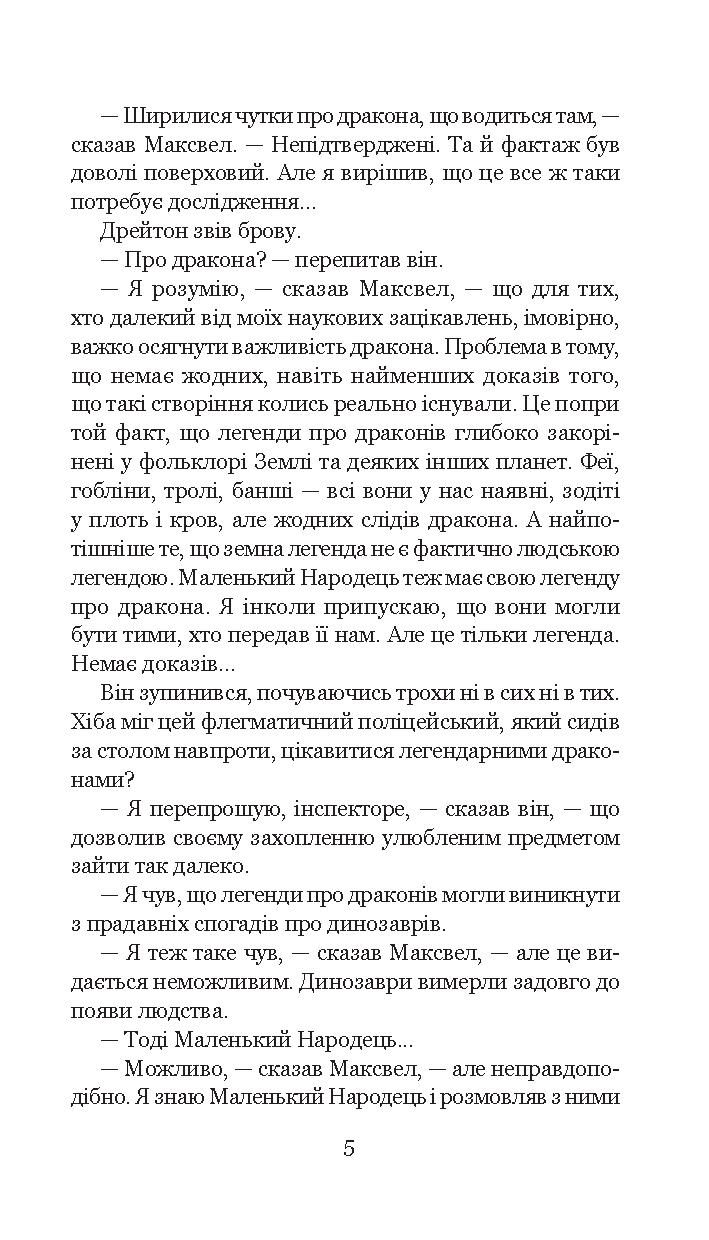 — Ширилися чутки про дракона, що водиться там, — сказав Максвел. — Непідтверджені. Та й фактаж був доволі поверховий. Але я вирішив, що це все ж таки потребує дослідження...

Дрейтон звів брову.

— Про дракона? — перепитав він.

— Я розумію, — сказав Максвел, — що для тих, хто далекий від моїх наукових зацікавлень, імовірно, важко осягнути важливість дракона. Проблема в тому, що немає жодних, навіть найменших доказів того, що такі створіння колись реально існували. Це попри той факт, що легенди про драконів глибоко закорінені у фольклорі Землі та деяких інших планет. Феї, гобліни, тролі, банші — всі вони у нас наявні, зодіті у плоть і кров, але жодних слідів дракона. А найпотішніше те, що земна легенда не є фактично людською легендою. Маленький Народець теж має свою легенду про дракона. Я інколи припускаю, що вони могли бути тими, хто передав її нам. Але це тільки легенда. Немає доказів...

Він зупинився, почуваючись трохи ні в сих ні в тих. Хіба міг цей флегматичний поліцейський, який сидів за столом навпроти, цікавитися легендарними драконами?

— Я перепрошую, інспекторе, — сказав він, — що дозволив своєму захопленню улюбленим предметом зайти так далеко.

— Я чув, що легенди про драконів могли виникнути з прадавніх спогадів про динозаврів.

— Я теж таке чув, — сказав Максвел, — але це видається неможливим. Динозаври вимерли задовго до появи людства.

— Тоді Маленький Народець...

— Можливо, — сказав Максвел, — але неправдоподібно. Я знаю Маленький Народець і розмовляв з ними

5